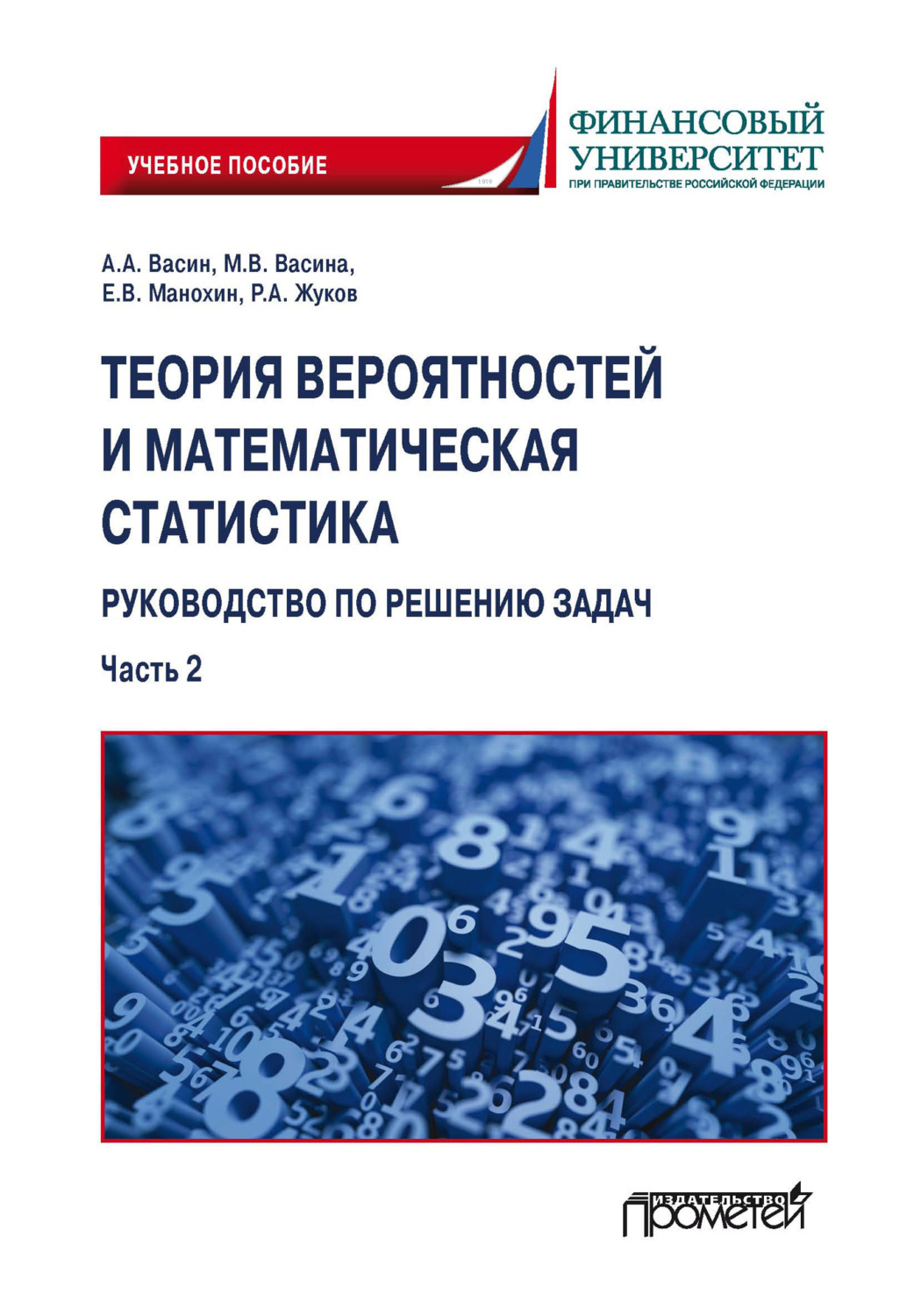 УЧЕБНОЕ ПОСОБИЕ

1919

ФИНАНСОВЫЙ УНИВЕРСИТЕТ
ПРИ ПРАВИТЕЛЬСТВЕ РОССИЙСКОЙ ФЕДЕРАЦИИ

А.А. Васин, М.В. Васина,
Е.В. Манохин, Р.А. Жуков

ТЕОРИЯ ВЕРОЯТНОСТЕЙ И МАТЕМАТИЧЕСКАЯ СТАТИСТИКА

РУКОВОДСТВО ПО РЕШЕНИЮ ЗАДАЧ

Часть 2

ИЗДАТЕЛЬСТВО
ПРОМЕТЕЙ